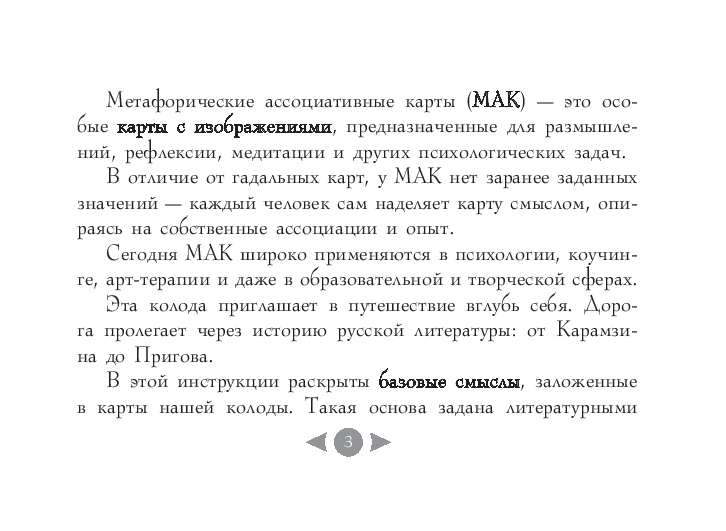 Метафорические ассоциативные карты (МАК) — это особые карты с изображениями, предназначенные для размышлений, рефлексии, медитации и других психологических задач.

В отличие от гадальных карт, у МАК нет заранее заданных значений — каждый человек сам наделяет карту смыслом, опираясь на собственные ассоциации и опыт.

Сегодня МАК широко применяются в психологии, коучинге, арт-терапии и даже в образовательной и творческой сферах.

Эта колода приглашает в путешествие вглубь себя. Дорога пролегает через историю русской литературы: от Карамзина до Пригова.

В этой инструкции раскрыты базовые смыслы, заложенные в карты нашей колоды. Такая основа задана литературными

3